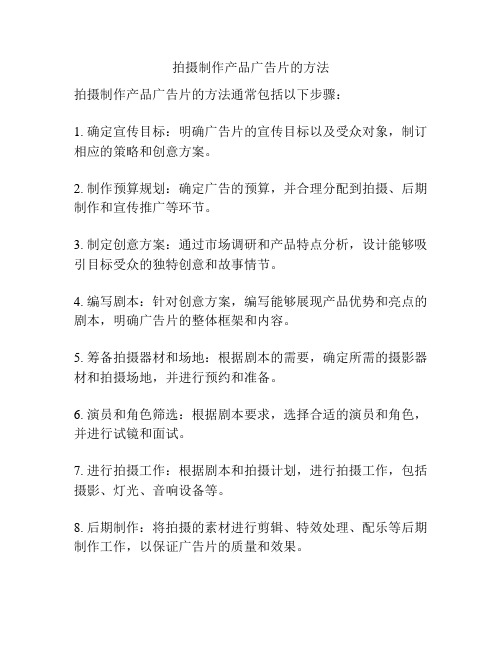 拍摄制作产品广告片的方法

拍摄制作产品广告片的方法通常包括以下步骤：

1. 确定宣传目标：明确广告片的宣传目标以及受众对象，制订相应的策略和创意方案。

2. 制作预算规划：确定广告的预算，并合理分配到拍摄、后期制作和宣传推广等环节。

3. 制定创意方案：通过市场调研和产品特点分析，设计能够吸引目标受众的独特创意和故事情节。

4. 编写剧本：针对创意方案，编写能够展现产品优势和亮点的剧本，明确广告片的整体框架和内容。

5. 筹备拍摄器材和场地：根据剧本的需要，确定所需的摄影器材和拍摄场地，并进行预约和准备。

6. 演员和角色筛选：根据剧本要求，选择合适的演员和角色，并进行试镜和面试。

7. 进行拍摄工作：根据剧本和拍摄计划，进行拍摄工作，包括摄影、灯光、音响设备等。

8. 后期制作：将拍摄的素材进行剪辑、特效处理、配乐等后期制作工作，以保证广告片的质量和效果。